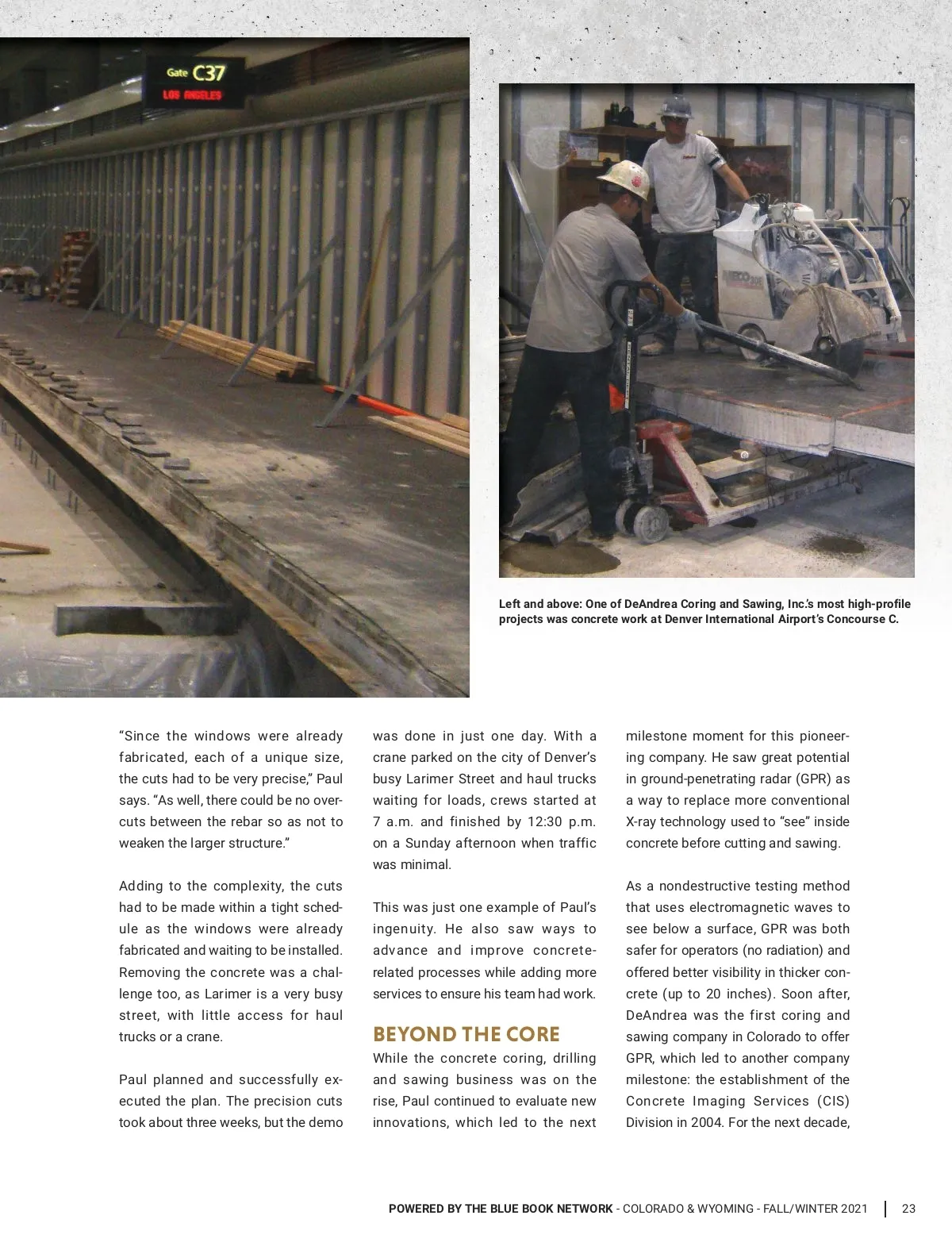 Gate C37
LOS ANGELES

Left and above: One of DeAndrea Coring and Sawing, Inc.'s most high-profile projects was concrete work at Denver International Airport's Concourse C.

"Since the windows were already fabricated, each of a unique size, the cuts had to be very precise," Paul says. "As well, there could be no overcuts between the rebar so as not to weaken the larger structure."

Adding to the complexity, the cuts had to be made within a tight schedule as the windows were already fabricated and waiting to be installed. Removing the concrete was a challenge too, as Larimer is a very busy street, with little access for haul trucks or a crane.

Paul planned and successfully executed the plan. The precision cuts took about three weeks, but the demo was done in just one day. With a crane parked on the city of Denver's busy Larimer Street and haul trucks waiting for loads, crews started at 7 a.m. and finished by 12:30 p.m. on a Sunday afternoon when traffic was minimal.

This was just one example of Paul's ingenuity. He also saw ways to advance and improve concrete-related processes while adding more services to ensure his team had work.

BEYOND THE CORE

While the concrete coring, drilling and sawing business was on the rise, Paul continued to evaluate new innovations, which led to the next milestone moment for this pioneering company. He saw great potential in ground-penetrating radar (GPR) as a way to replace more conventional X-ray technology used to "see" inside concrete before cutting and sawing.

As a nondestructive testing method that uses electromagnetic waves to see below a surface, GPR was both safer for operators (no radiation) and offered better visibility in thicker concrete (up to 20 inches). Soon after, DeAndrea was the first coring and sawing company in Colorado to offer GPR, which led to another company milestone: the establishment of the Concrete Imaging Services (CIS) Division in 2004. For the next decade,

POWERED BY THE BLUE BOOK NETWORK - COLORADO & WYOMING - FALL/WINTER 2021 | 23